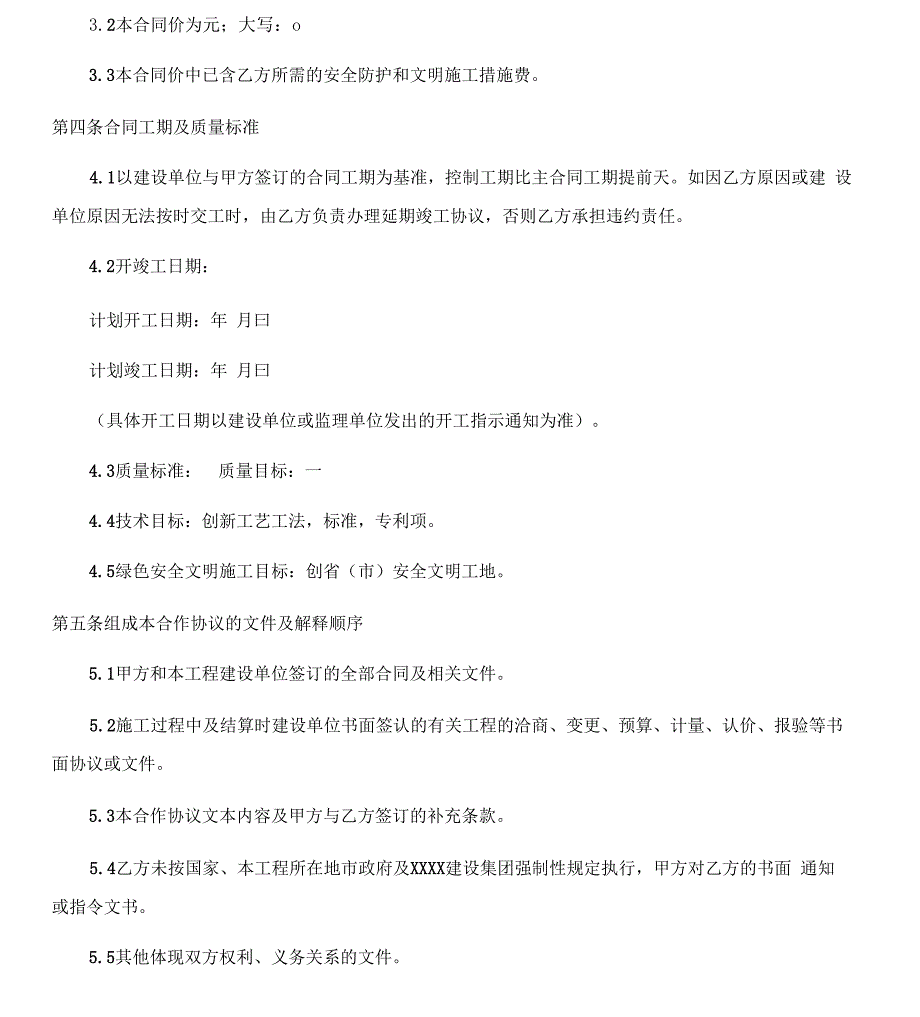 3.2本合同价为元；大写：o

3.3本合同价中已含乙方所需的安全防护和文明施工措施费。

第四条合同工期及质量标准

4.1以建设单位与甲方签订的合同工期为基准，控制工期比主合同工期提前天。如因乙方原因或建 设单位原因无法按时交工时，由乙方负责办理延期竣工协议，否则乙方承担违约责任。

4.2开竣工日期：

计划开工日期：年 月曰

计划竣工日期：年 月曰

（具体开工日期以建设单位或监理单位发出的开工指示通知为准）。

4.3质量标准： 质量目标：一

4.4技术目标：创新工艺工法，标准，专利项。

4.5绿色安全文明施工目标：创省（市）安全文明工地。

第五条组成本合作协议的文件及解释顺序

5.1甲方和本工程建设单位签订的全部合同及相关文件。

5.2施工过程中及结算时建设单位书面签认的有关工程的洽商、变更、预算、计量、认价、报验等书面协议或文件。

5.3本合作协议文本内容及甲方与乙方签订的补充条款。

5.4乙方未按国家、本工程所在地市政府及XXXX建设集团强制性规定执行，甲方对乙方的书面 通知或指令文书。

5.5其他体现双方权利、义务关系的文件。